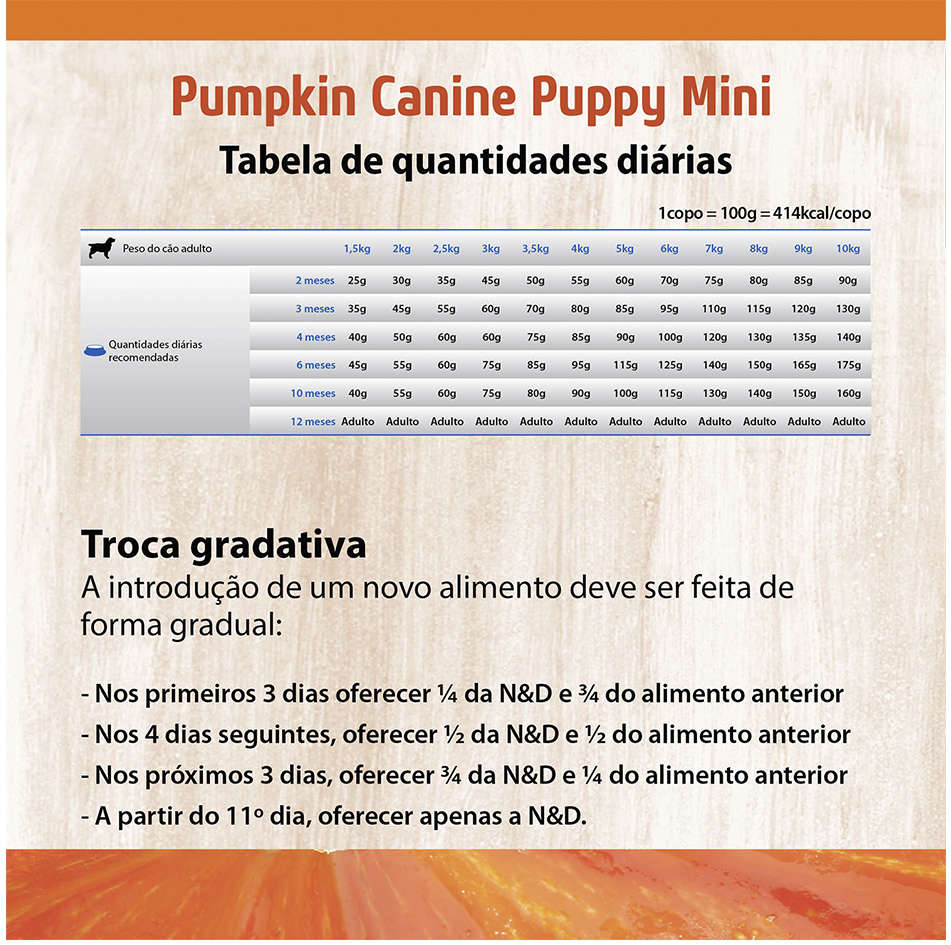 Pumpkin Canine Puppy Mini

Tabela de quantidades diárias

1copo = 100g = 414kcal/copo

| Peso do cão adulto | | 1,5kg | 2kg | 2,5kg | 3kg | 3,5kg | 4kg | 5kg | 6kg | 7kg | 8kg | 9kg | 10kg |
|---|---|---|---|---|---|---|---|---|---|---|---|---|---|
| Quantidades diárias recomendadas | 2 meses | 25g | 30g | 35g | 45g | 50g | 55g | 60g | 70g | 75g | 80g | 85g | 90g |
| | 3 meses | 35g | 45g | 55g | 60g | 70g | 80g | 85g | 95g | 110g | 115g | 120g | 130g |
| | 4 meses | 40g | 50g | 60g | 60g | 75g | 85g | 90g | 100g | 120g | 130g | 135g | 140g |
| | 6 meses | 45g | 55g | 60g | 75g | 85g | 95g | 115g | 125g | 140g | 150g | 165g | 175g |
| | 10 meses | 40g | 55g | 60g | 75g | 80g | 90g | 100g | 115g | 130g | 140g | 150g | 160g |
| | 12 meses | Adulto | Adulto | Adulto | Adulto | Adulto | Adulto | Adulto | Adulto | Adulto | Adulto | Adulto | Adulto |

Troca gradativa

A introdução de um novo alimento deve ser feita de forma gradual:

- Nos primeiros 3 dias oferecer ¼ da N&D e ¾ do alimento anterior
- Nos 4 dias seguintes, oferecer ½ da N&D e ½ do alimento anterior
- Nos próximos 3 dias, oferecer ¾ da N&D e ¼ do alimento anterior
- A partir do 11º dia, oferecer apenas a N&D.